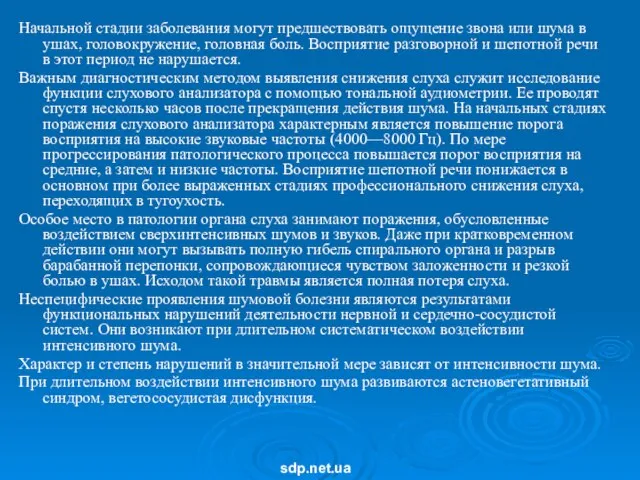 Начальной стадии заболевания могут предшествовать ощущение звона или шума в ушах, головокружение, головная боль. Восприятие разговорной и шепотной речи в этот период не нарушается.

Важным диагностическим методом выявления снижения слуха служит исследование функции слухового анализатора с помощью тональной аудиометрии. Ее проводят спустя несколько часов после прекращения действия шума. На начальных стадиях поражения слухового анализатора характерным является повышение порога восприятия на высокие звуковые частоты (4000—8000 Гц). По мере прогрессирования патологического процесса повышается порог восприятия на средние, а затем и низкие частоты. Восприятие шепотной речи понижается в основном при более выраженных стадиях профессионального снижения слуха, переходящих в тугоухость.

Особое место в патологии органа слуха занимают поражения, обусловленные воздействием сверхинтенсивных шумов и звуков. Даже при кратковременном действии они могут вызывать полную гибель спирального органа и разрыв барабанной перепонки, сопровождающиеся чувством заложенности и резкой болью в ушах. Исходом такой травмы является полная потеря слуха.

Неспецифические проявления шумовой болезни являются результатами функциональных нарушений деятельности нервной и сердечно-сосудистой систем. Они возникают при длительном систематическом воздействии интенсивного шума.

Характер и степень нарушений в значительной мере зависят от интенсивности шума.

При длительном воздействии интенсивного шума развиваются астеновегетативный синдром, вегетососудистая дисфункция.

sdp.net.ua